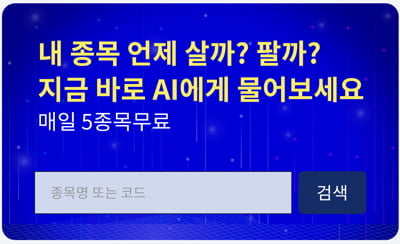 내 종목 언제 살까? 팔까?
지금 바로 AI에게 물어보세요

매일 5종목무료

종목명 또는 코드

검색